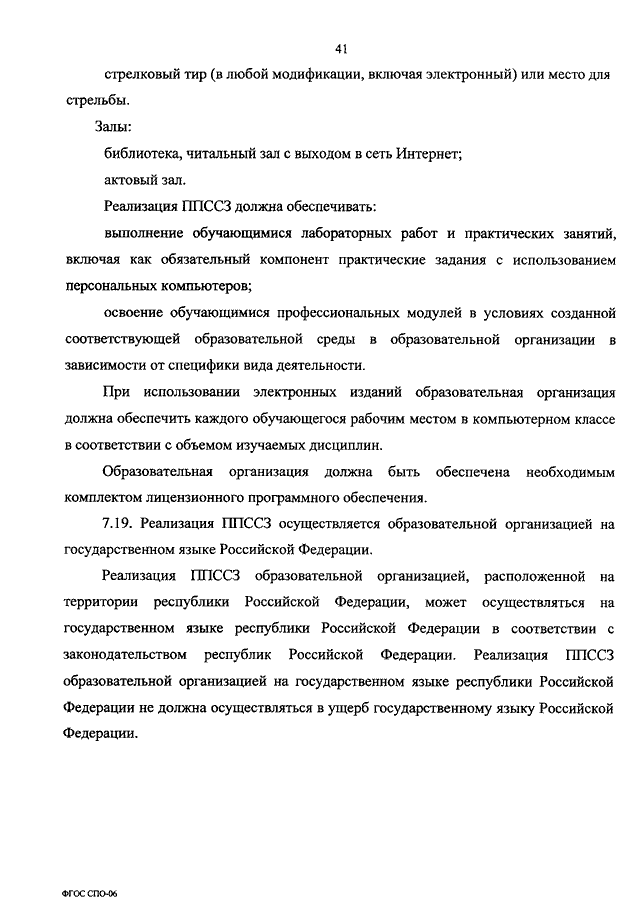 41

стрелковый тир (в любой модификации, включая электронный) или место для стрельбы.

Залы:

библиотека, читальный зал с выходом в сеть Интернет;

актовый зал.

Реализация ППССЗ должна обеспечивать:

выполнение обучающимися лабораторных работ и практических занятий, включая как обязательный компонент практические задания с использованием персональных компьютеров;

освоение обучающимися профессиональных модулей в условиях созданной соответствующей образовательной среды в образовательной организации в зависимости от специфики вида деятельности.

При использовании электронных изданий образовательная организация должна обеспечить каждого обучающегося рабочим местом в компьютерном классе в соответствии с объемом изучаемых дисциплин.

Образовательная организация должна быть обеспечена необходимым комплектом лицензионного программного обеспечения.

7.19. Реализация ППССЗ осуществляется образовательной организацией на государственном языке Российской Федерации.

Реализация ППССЗ образовательной организацией, расположенной на территории республики Российской Федерации, может осуществляться на государственном языке республики Российской Федерации в соответствии с законодательством республик Российской Федерации. Реализация ППССЗ образовательной организацией на государственном языке республики Российской Федерации не должна осуществляться в ущерб государственному языку Российской Федерации.

ФГОС СПО-06